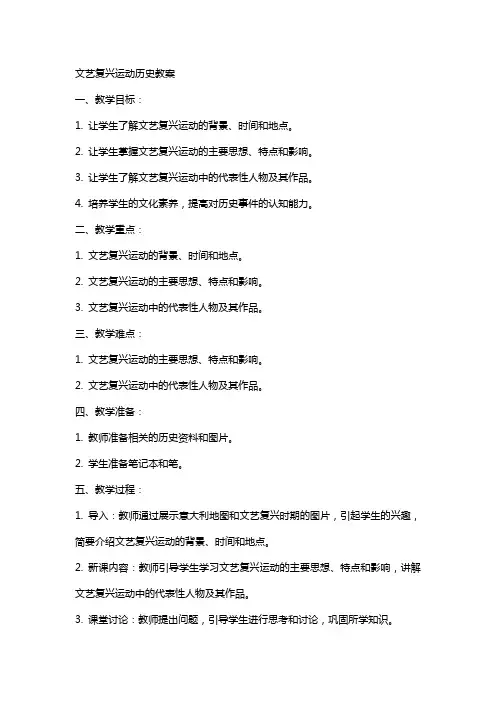 文艺复兴运动历史教案

一、教学目标：

1. 让学生了解文艺复兴运动的背景、时间和地点。

2. 让学生掌握文艺复兴运动的主要思想、特点和影响。

3. 让学生了解文艺复兴运动中的代表性人物及其作品。

4. 培养学生的文化素养，提高对历史事件的认知能力。

二、教学重点：

1. 文艺复兴运动的背景、时间和地点。

2. 文艺复兴运动的主要思想、特点和影响。

3. 文艺复兴运动中的代表性人物及其作品。

三、教学难点：

1. 文艺复兴运动的主要思想、特点和影响。

2. 文艺复兴运动中的代表性人物及其作品。

四、教学准备：

1. 教师准备相关的历史资料和图片。

2. 学生准备笔记本和笔。

五、教学过程：

1. 导入：教师通过展示意大利地图和文艺复兴时期的图片，引起学生的兴趣，简要介绍文艺复兴运动的背景、时间和地点。

2. 新课内容：教师引导学生学习文艺复兴运动的主要思想、特点和影响，讲解文艺复兴运动中的代表性人物及其作品。

3. 课堂讨论：教师提出问题，引导学生进行思考和讨论，巩固所学知识。